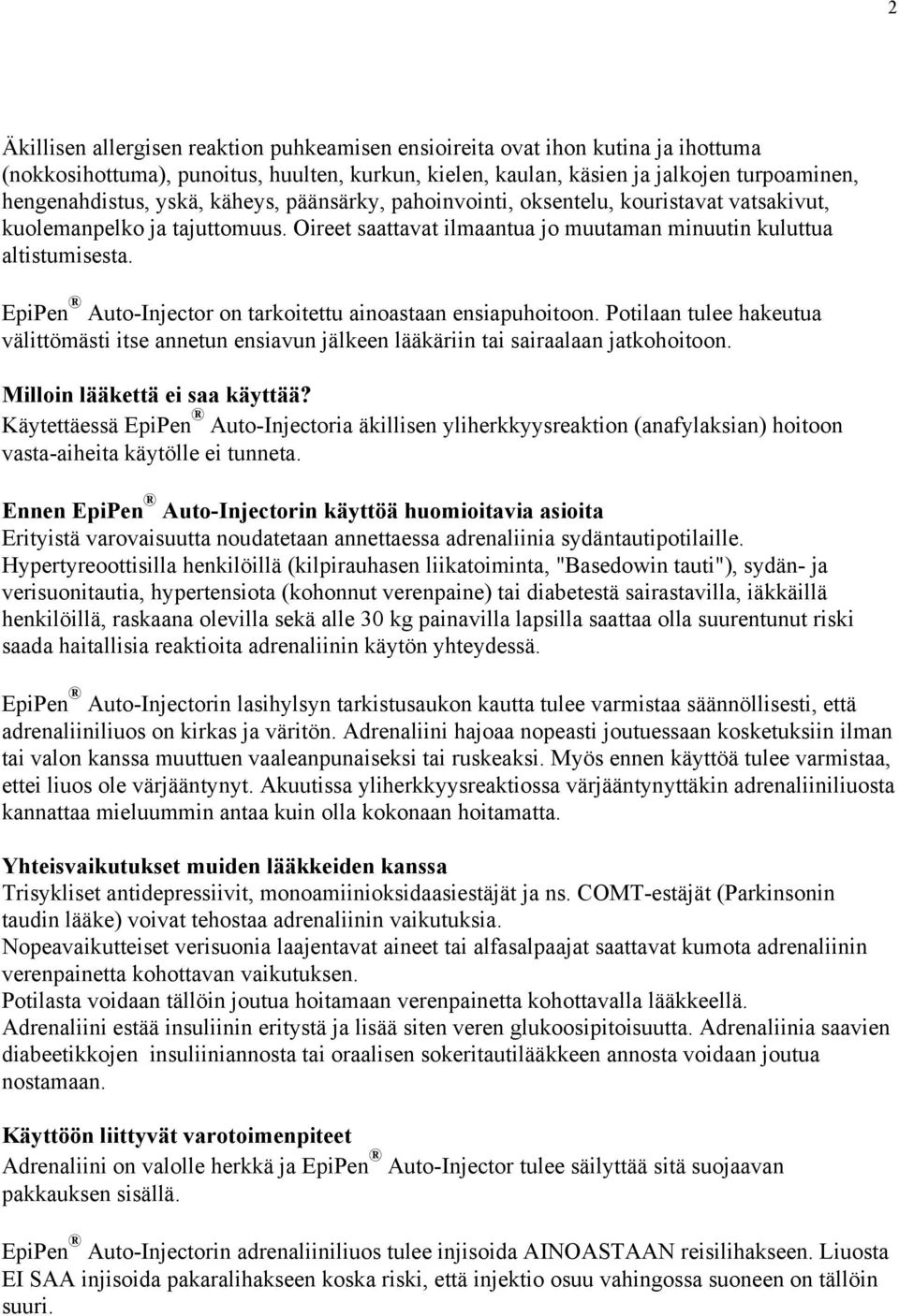 2

Äkillisen allergisen reaktion puhkeamisen ensioireita ovat ihon kutina ja ihottuma (nokkosihottuma), punoitus, huulten, kurkun, kielen, kaulan, käsien ja jalkojen turpoaminen, hengenahdistus, yskä, käheys, päänsärky, pahoinvointi, oksentelu, kouristavat vatsakivut, kuolemanpelko ja tajuttomuus. Oireet saattavat ilmaantua jo muutaman minuutin kuluttua altistumisesta.

EpiPen® Auto-Injector on tarkoitettu ainoastaan ensiapuhoitoon. Potilaan tulee hakeutua välittömästi itse annetun ensiavun jälkeen lääkäriin tai sairaalaan jatkohoitoon.

Milloin lääkettä ei saa käyttää?
Käytettäessä EpiPen® Auto-Injectoria äkillisen yliherkkyysreaktion (anafylaksian) hoitoon vasta-aiheita käytölle ei tunneta.

Ennen EpiPen® Auto-Injectorin käyttöä huomioitavia asioita
Erityistä varovaisuutta noudatetaan annettaessa adrenaliinia sydäntautipotilaille. Hypertyreoottisilla henkilöillä (kilpirauhasen liikatoiminta, "Basedowin tauti"), sydän- ja verisuonitautia, hypertensiota (kohonnut verenpaine) tai diabetestä sairastavilla, iäkkäillä henkilöillä, raskaana olevilla sekä alle 30 kg painavilla lapsilla saattaa olla suurentunut riski saada haitallisia reaktioita adrenaliinin käytön yhteydessä.

EpiPen® Auto-Injectorin lasihylsyn tarkistusaukon kautta tulee varmistaa säännöllisesti, että adrenaliiniliuos on kirkas ja väritön. Adrenaliini hajoaa nopeasti joutuessaan kosketuksiin ilman tai valon kanssa muuttuen vaaleanpunaiseksi tai ruskeaksi. Myös ennen käyttöä tulee varmistaa, ettei liuos ole värjääntynyt. Akuutissa yliherkkyysreaktiossa värjääntynyttäkin adrenaliiniliuosta kannattaa mieluummin antaa kuin olla kokonaan hoitamatta.

Yhteisvaikutukset muiden lääkkeiden kanssa
Trisykliset antidepressiivit, monoamiinioksidaasiestäjät ja ns. COMT-estäjät (Parkinsonin taudin lääke) voivat tehostaa adrenaliinin vaikutuksia.
Nopeavaikutteiset verisuonia laajentavat aineet tai alfasalpaajat saattavat kumota adrenaliinin verenpainetta kohottavan vaikutuksen.
Potilasta voidaan tällöin joutua hoitamaan verenpainetta kohottavalla lääkkeellä.
Adrenaliini estää insuliinin eritystä ja lisää siten veren glukoosipitoisuutta. Adrenaliinia saavien diabeetikkojen insuliiniannosta tai oraalisen sokeritautilääkkeen annosta voidaan joutua nostamaan.

Käyttöön liittyvät varotoimenpiteet
Adrenaliini on valolle herkkä ja EpiPen® Auto-Injector tulee säilyttää sitä suojaavan pakkauksen sisällä.

EpiPen® Auto-Injectorin adrenaliiniliuos tulee injisoida AINOASTAAN reisilihakseen. Liuosta EI SAA injisoida pakaralihakseen koska riski, että injektio osuu vahingossa suoneen on tällöin suuri.